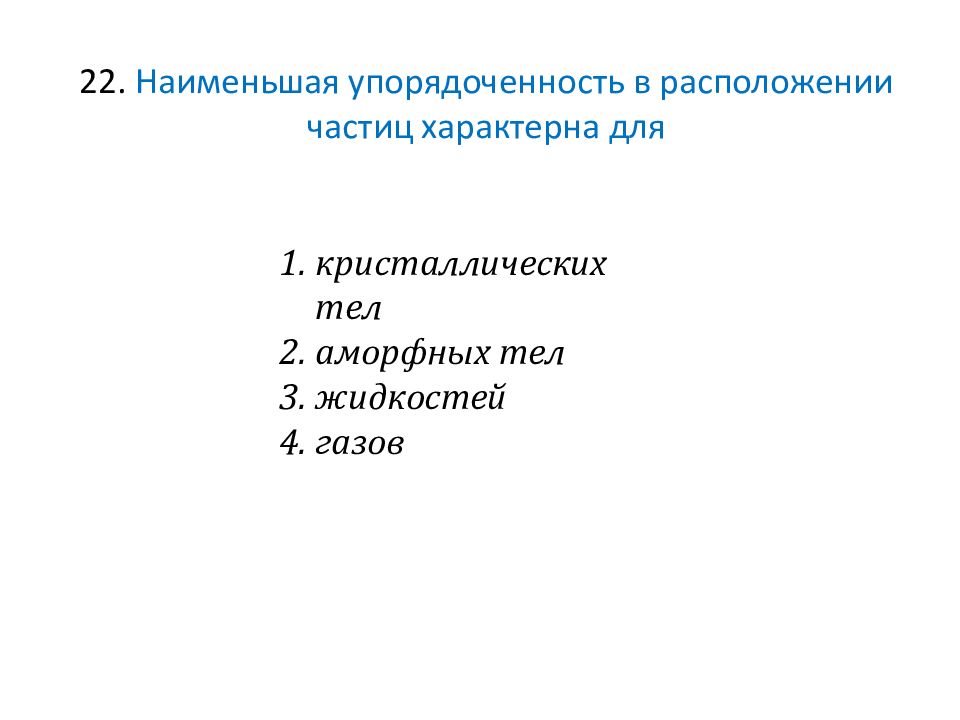 22. Наименьшая упорядоченность в расположении частиц характерна для

1. кристаллических тел
2. аморфных тел
3. жидкостей
4. газов